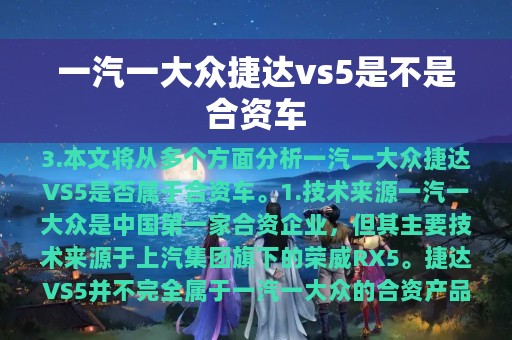 一汽一大众捷达vs5是不是合资车

3.本文将从多个方面分析一汽一大众捷达VS5是否属于合资车。1.技术来源一汽一大众是中国第一家合资企业，但其主要技术来源于上汽集团旗下的荣威RX5。捷达VS5并不完全属于一汽一大众的合资产品